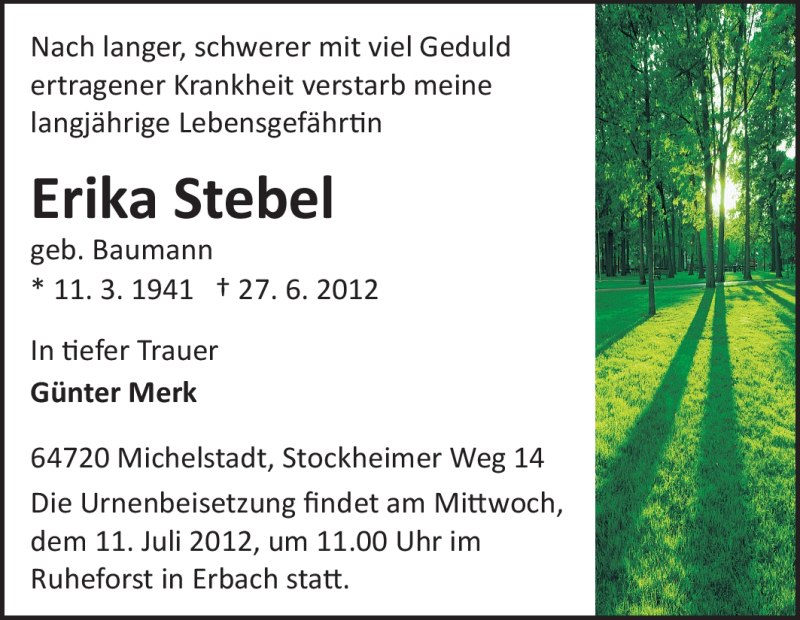 Nach langer, schwerer mit viel Geduld ertragener Krankheit verstarb meine langjährige Lebensgefährtin

Erika Stebel

geb. Baumann
* 11. 3. 1941 † 27. 6. 2012

In tiefer Trauer
Günter Merk

64720 Michelstadt, Stockheimer Weg 14

Die Urnenbeisetzung findet am Mittwoch, dem 11. Juli 2012, um 11.00 Uhr im Ruheforst in Erbach statt.